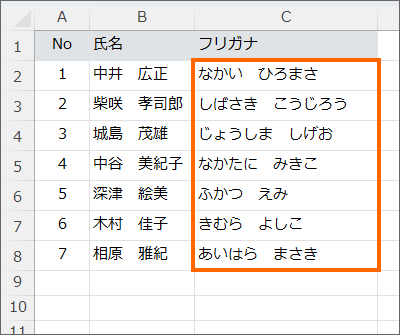 |  | A | B | C |
|---|---|---|---|
| 1 | No | 氏名 | フリガナ |
| 2 | 1 | 中井　広正 | なかい　ひろまさ |
| 3 | 2 | 柴咲　孝司郎 | しばさき　こうじろう |
| 4 | 3 | 城島　茂雄 | じょうしま　しげお |
| 5 | 4 | 中谷　美紀子 | なかたに　みきこ |
| 6 | 5 | 深津　絵美 | ふかつ　えみ |
| 7 | 6 | 木村　佳子 | きむら　よしこ |
| 8 | 7 | 相原　雅紀 | あいはら　まさき |
| 9 |  |  |  |
| 10 |  |  |  |
| 11 |  |  |  |